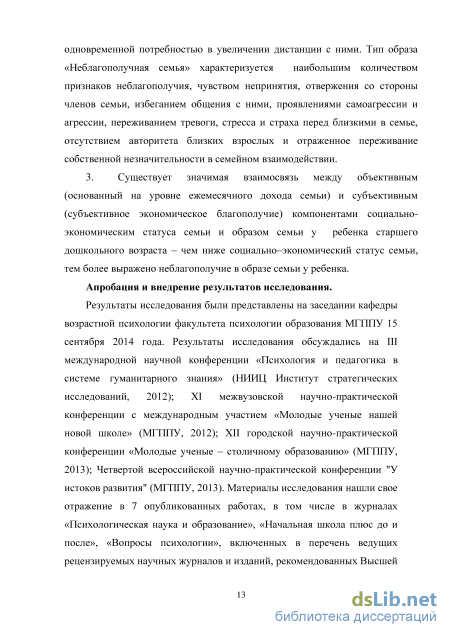 одновременной потребностью в увеличении дистанции с ними. Тип образа «Неблагополучная семья» характеризуется наибольшим количеством признаков неблагополучия, чувством непринятия, отвержения со стороны членов семьи, избеганием общения с ними, проявлениями самоагрессии и агрессии, переживанием тревоги, стресса и страха перед близкими в семье, отсутствием авторитета близких взрослых и отраженное переживание собственной незначительности в семейном взаимодействии.

3. Существует значимая взаимосвязь между объективным (основанный на уровне ежемесячного дохода семьи) и субъективным (субъективное экономическое благополучие) компонентами социально-экономическим статуса семьи и образом семьи у ребенка старшего дошкольного возраста – чем ниже социально–экономический статус семьи, тем более выражено неблагополучие в образе семьи у ребенка.

Апробация и внедрение результатов исследования.

Результаты исследования были представлены на заседании кафедры возрастной психологии факультета психологии образования МГППУ 15 сентября 2014 года. Результаты исследования обсуждались на III международной научной конференции «Психология и педагогика в системе гуманитарного знания» (НИИЦ Институт стратегических исследований, 2012); XI межвузовской научно-практической конференции с международным участием «Молодые ученые нашей новой школе» (МГППУ, 2012); XII городской научно-практической конференции «Молодые ученые – столичному образованию» (МГППУ, 2013); Четвертой всероссийской научно-практической конференции "У истоков развития" (МГППУ, 2013). Материалы исследования нашли свое отражение в 7 опубликованных работах, в том числе в журналах «Психологическая наука и образование», «Начальная школа плюс до и после», «Вопросы психологии», включенных в перечень ведущих рецензируемых научных журналов и изданий, рекомендованных Высшей

13

dsLib.net
библиотека диссертаций